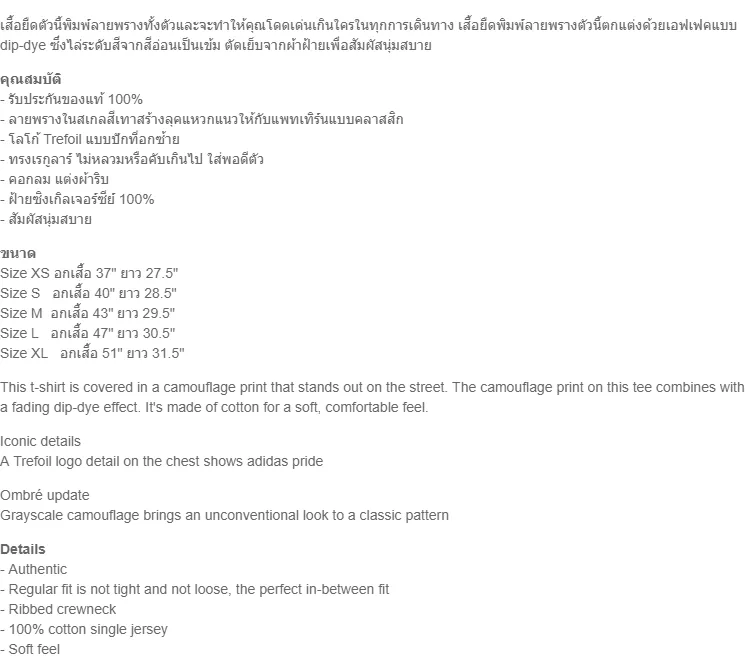 เสื้อยืดตัวนี้พิมพ์ลายพรางทั้งตัวและจะทำให้คุณโดดเด่นเกินใครในทุกการเดินทาง เสื้อยืดพิมพ์ลายพรางตัวนี้ตกแต่งด้วยเอฟเฟคแบบ dip-dye ซึ่งไล่ระดับสีจากสีอ่อนเป็นเข้ม ตัดเย็บจากผ้าฝ้ายเพื่อสัมผัสนุ่มสบาย

คุณสมบัติ
- รับประกันของแท้ 100%
- ลายพรางในสเกลสีเทาสร้างลุคแหวกแนวให้กับแพทเทิร์นแบบคลาสสิก
- โลโก้ Trefoil แบบปักที่อกซ้าย
- ทรงเรกูลาร์ ไม่หลวมหรือคับเกินไป ใส่พอดีตัว
- คอกลม แต่งผ้าริบ
- ฝ้ายซิงเกิลเจอร์ซีย์ 100%
- สัมผัสนุ่มสบาย

ขนาด
Size XS อกเสื้อ 37" ยาว 27.5"
Size S อกเสื้อ 40" ยาว 28.5"
Size M อกเสื้อ 43" ยาว 29.5"
Size L อกเสื้อ 47" ยาว 30.5"
Size XL อกเสื้อ 51" ยาว 31.5"

This t-shirt is covered in a camouflage print that stands out on the street. The camouflage print on this tee combines with a fading dip-dye effect. It's made of cotton for a soft, comfortable feel.

Iconic details
A Trefoil logo detail on the chest shows adidas pride

Ombré update
Grayscale camouflage brings an unconventional look to a classic pattern

Details
- Authentic
- Regular fit is not tight and not loose, the perfect in-between fit
- Ribbed crewneck
- 100% cotton single jersey
- Soft feel